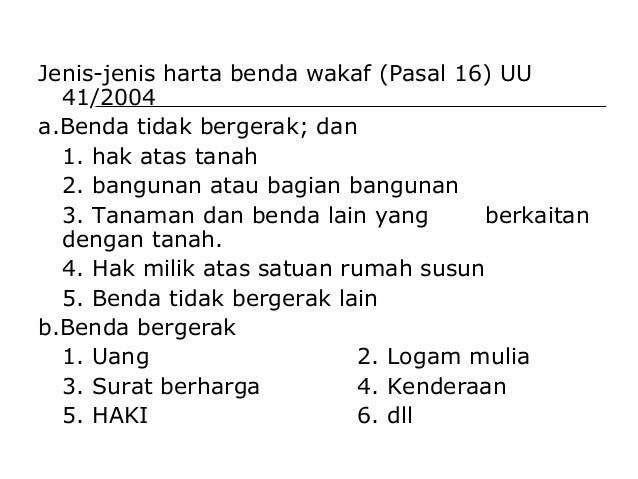 Jenis-jenis harta benda wakaf (Pasal 16) UU 41/2004

a.Benda tidak bergerak; dan

1. hak atas tanah
2. bangunan atau bagian bangunan
3. Tanaman dan benda lain yang berkaitan dengan tanah.
4. Hak milik atas satuan rumah susun
5. Benda tidak bergerak lain

b.Benda bergerak

1. Uang
2. Logam mulia
3. Surat berharga
4. Kenderaan
5. HAKI
6. dll